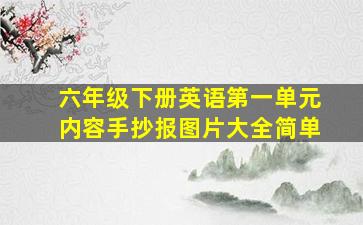 六年级下册英语第一单元内容手抄报图片大全简单